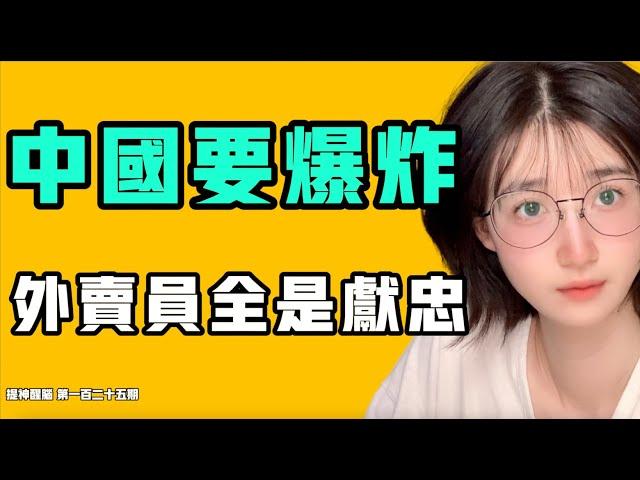 中國要爆炸

外賣員全是獻忠

提神醒腦 第一百二十五期